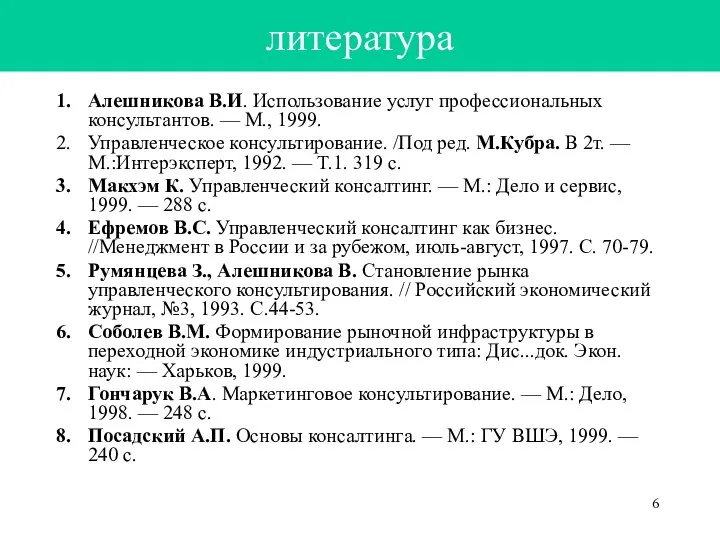 литература

1. Алешникова В.И. Использование услуг профессиональных консультантов. — М., 1999.
2. Управленческое консультирование. /Под ред. М.Кубра. В 2т. — М.:Интерэксперт, 1992. — Т.1. 319 с.
3. Макхэм К. Управленческий консалтинг. — М.: Дело и сервис, 1999. — 288 с.
4. Ефремов В.С. Управленческий консалтинг как бизнес. //Менеджмент в России и за рубежом, июль-август, 1997. С. 70-79.
5. Румянцева З., Алешникова В. Становление рынка управленческого консультирования. // Российский экономический журнал, №3, 1993. С.44-53.
6. Соболев В.М. Формирование рыночной инфраструктуры в переходной экономике индустриального типа: Дис...док. Экон. наук: — Харьков, 1999.
7. Гончарук В.А. Маркетинговое консультирование. — М.: Дело, 1998. — 248 с.
8. Посадский А.П. Основы консалтинга. — М.: ГУ ВШЭ, 1999. — 240 с.

6